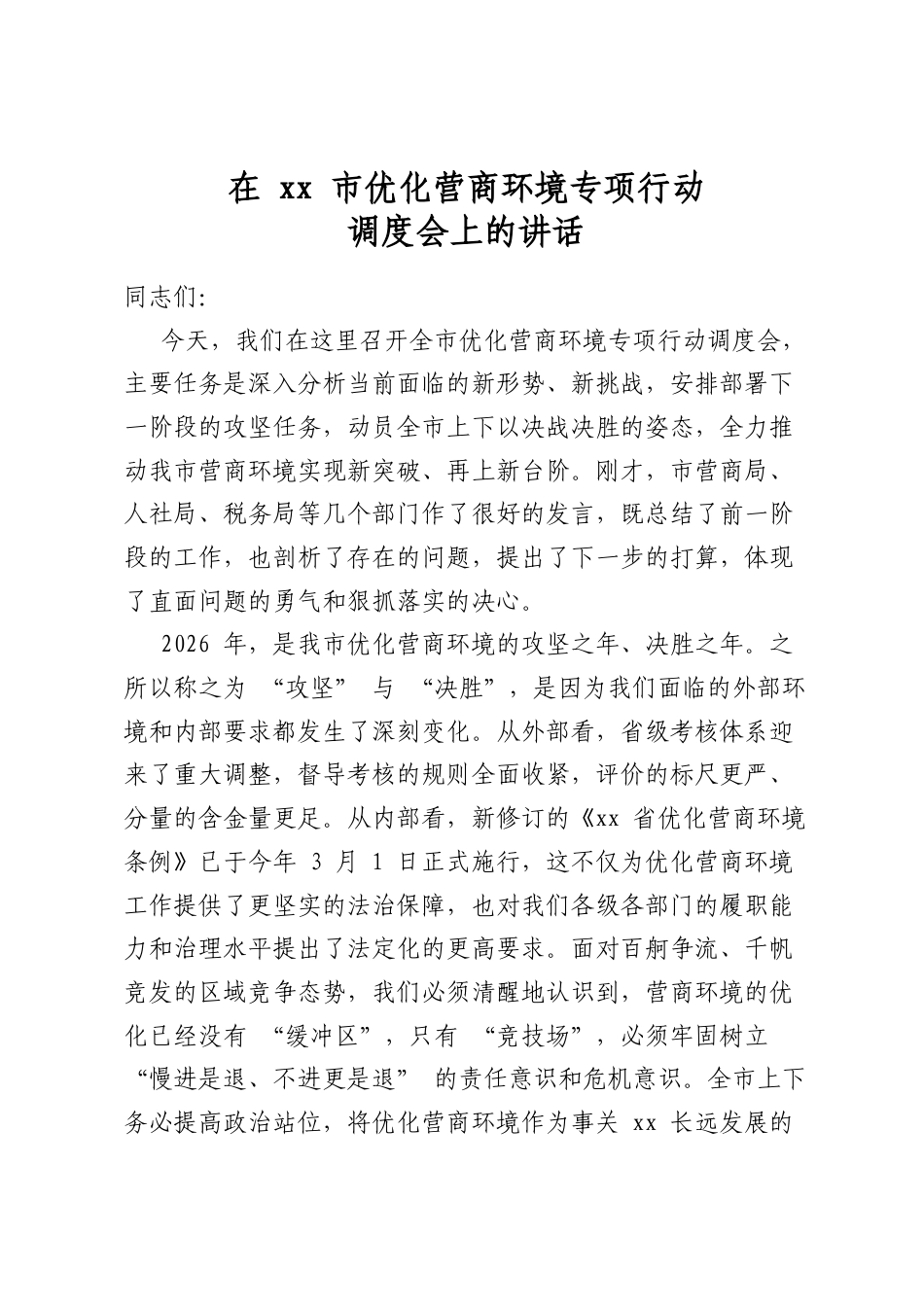 在 xx 市优化营商环境专项行动
调度会上的讲话

同志们：

今天，我们在这里召开全市优化营商环境专项行动调度会，主要任务是深入分析当前面临的新形势、新挑战，安排部署下一阶段的攻坚任务，动员全市上下以决战决胜的姿态，全力推动我市营商环境实现新突破、再上新台阶。刚才，市营商局、人社局、税务局等几个部门作了很好的发言，既总结了前一阶段的工作，也剖析了存在的问题，提出了下一步的打算，体现了直面问题的勇气和狠抓落实的决心。

2026 年，是我市优化营商环境的攻坚之年、决胜之年。之所以称之为 “攻坚” 与 “决胜”，是因为我们面临的外部环境和内部要求都发生了深刻变化。从外部看，省级考核体系迎来了重大调整，督导考核的规则全面收紧，评价的标尺更严、分量的含金量更足。从内部看，新修订的《xx 省优化营商环境条例》已于今年 3 月 1 日正式施行，这不仅为优化营商环境工作提供了更坚实的法治保障，也对我们各级各部门的履职能力和治理水平提出了法定化的更高要求。面对百舸争流、千帆竞发的区域竞争态势，我们必须清醒地认识到，营商环境的优化已经没有 “缓冲区”，只有 “竞技场”，必须牢固树立 “慢进是退、不进更是退” 的责任意识和危机意识。全市上下务必提高政治站位，将优化营商环境作为事关 xx 长远发展的